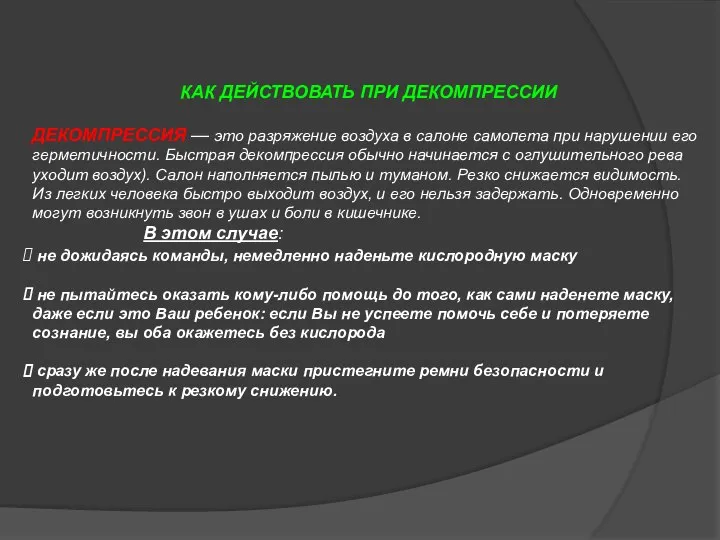 КАК ДЕЙСТВОВАТЬ ПРИ ДЕКОМПРЕССИИ

ДЕКОМПРЕССИЯ — это разряжение воздуха в салоне самолета при нарушении его герметичности. Быстрая декомпрессия обычно начинается с оглушительного рева уходит воздух). Салон наполняется пылью и туманом. Резко снижается видимость. Из легких человека быстро выходит воздух, и его нельзя задержать. Одновременно могут возникнуть звон в ушах и боли в кишечнике.

В этом случае:

 не дожидаясь команды, немедленно наденьте кислородную маску

 не пытайтесь оказать кому-либо помощь до того, как сами наденете маску, даже если это Ваш ребенок: если Вы не успеете помочь себе и потеряете сознание, вы оба окажетесь без кислорода

 сразу же после надевания маски пристегните ремни безопасности и подготовьтесь к резкому снижению.